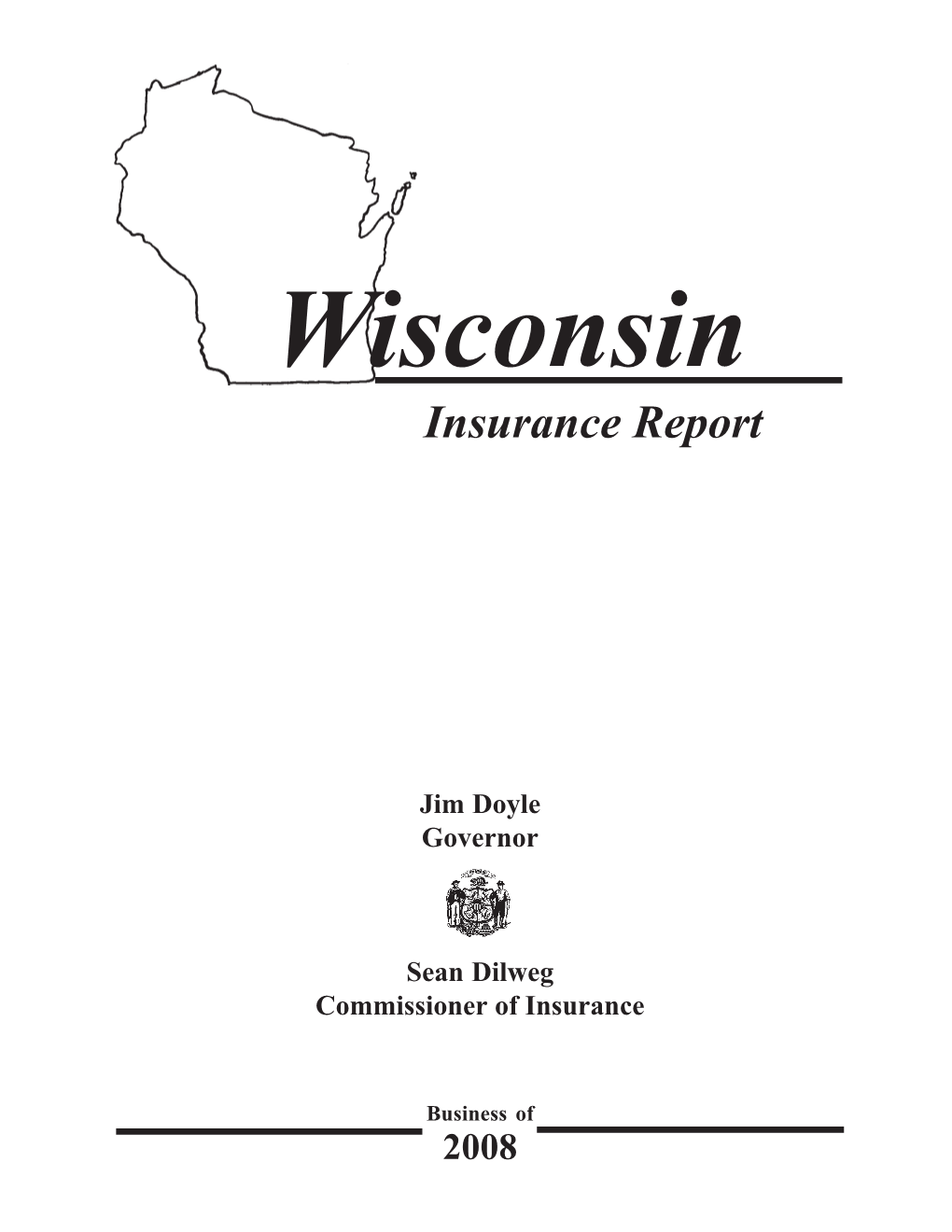 Wisconsin
Insurance Report

Jim Doyle
Governor

Sean Dilweg
Commissioner of Insurance

Business of
2008